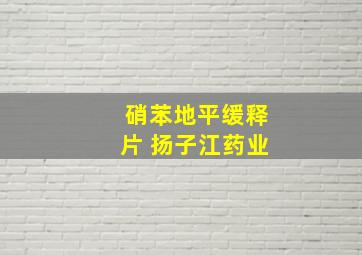 硝苯地平缓释片 扬子江药业